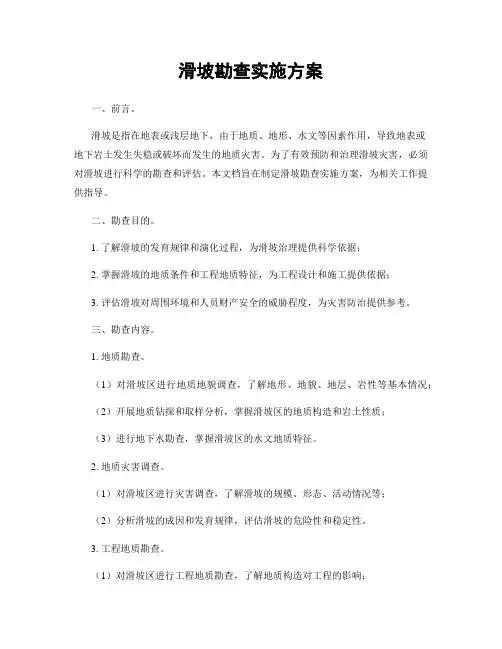 滑坡勘查实施方案

一、前言。

滑坡是指在地表或浅层地下，由于地质、地形、水文等因素作用，导致地表或地下岩土发生失稳或破坏而发生的地质灾害。为了有效预防和治理滑坡灾害，必须对滑坡进行科学的勘查和评估。本文档旨在制定滑坡勘查实施方案，为相关工作提供指导。

二、勘查目的。

1. 了解滑坡的发育规律和演化过程，为滑坡治理提供科学依据；

2. 掌握滑坡的地质条件和工程地质特征，为工程设计和施工提供依据；

3. 评估滑坡对周围环境和人员财产安全的威胁程度，为灾害防治提供参考。

三、勘查内容。

1. 地质勘查。

（1）对滑坡区进行地质地貌调查，了解地形、地貌、地层、岩性等基本情况；

（2）开展地质钻探和取样分析，掌握滑坡区的地质构造和岩土性质；

（3）进行地下水勘查，掌握滑坡区的水文地质特征。

2. 地质灾害调查。

（1）对滑坡区进行灾害调查，了解滑坡的规模、形态、活动情况等；

（2）分析滑坡的成因和发育规律，评估滑坡的危险性和稳定性。

3. 工程地质勘查。

（1）对滑坡区进行工程地质勘查，了解地质构造对工程的影响；